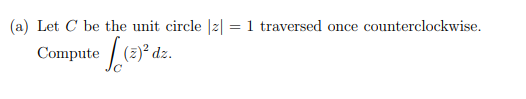 (a) Let $C$ be the unit circle $|z| = 1$ traversed once counterclockwise. Compute $\int_C (\bar{z})^2 \, dz$.